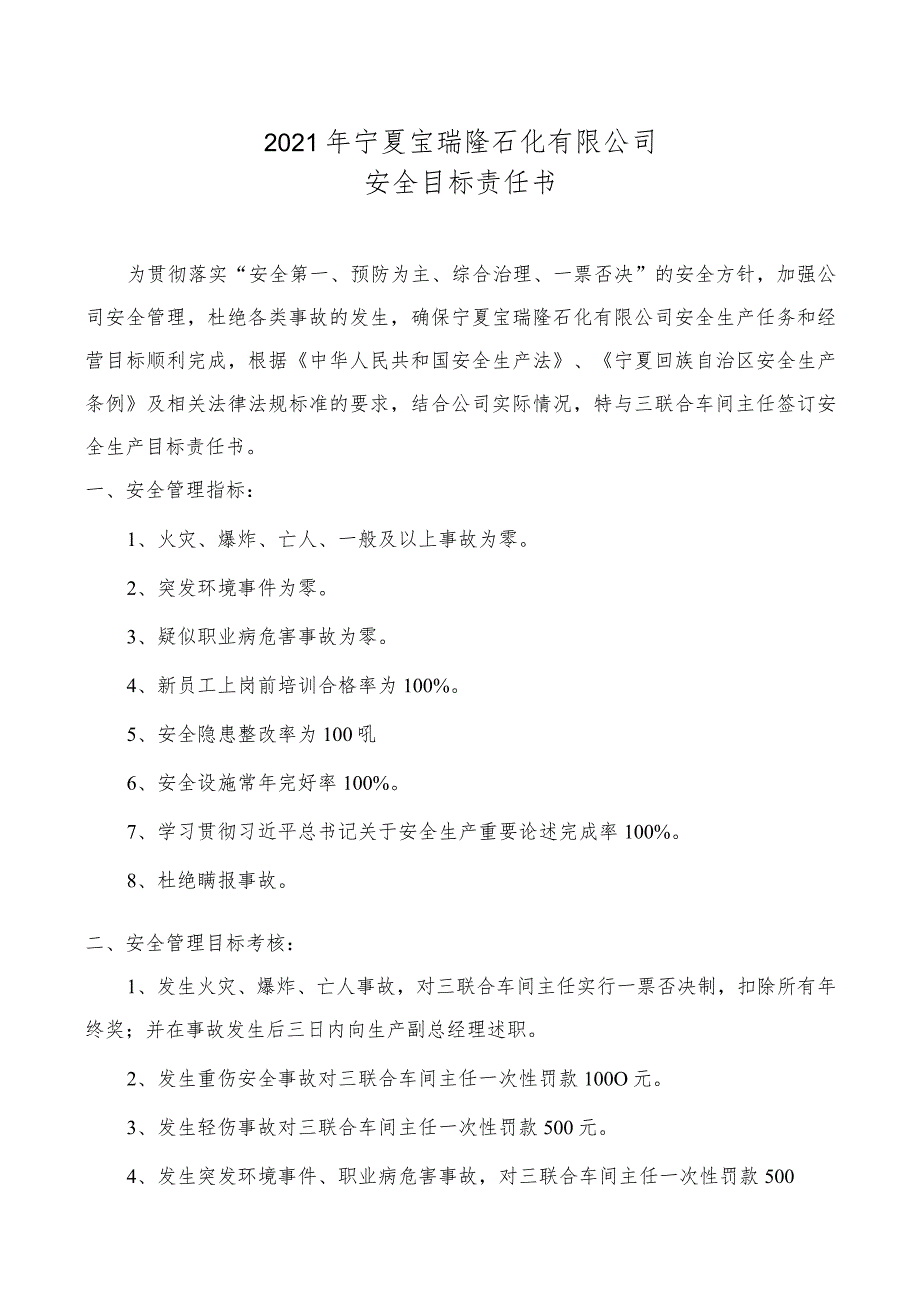 2021年宁夏宝瑞隆石化有限公司
安全目标责任书

为贯彻落实“安全第一、预防为主、综合治理、一票否决”的安全方针，加强公司安全管理，杜绝各类事故的发生，确保宁夏宝瑞隆石化有限公司安全生产任务和经营目标顺利完成，根据《中华人民共和国安全生产法》、《宁夏回族自治区安全生产条例》及相关法律法规标准的要求，结合公司实际情况，特与三联合车间主任签订安全生产目标责任书。

一、安全管理指标：

1、火灾、爆炸、亡人、一般及以上事故为零。

2、突发环境事件为零。

3、疑似职业病危害事故为零。

4、新员工上岗前培训合格率为100%。

5、安全隐患整改率为100吼

6、安全设施常年完好率100%。

7、学习贯彻习近平总书记关于安全生产重要论述完成率100%。

8、杜绝瞒报事故。

二、安全管理目标考核：

1、发生火灾、爆炸、亡人事故，对三联合车间主任实行一票否决制，扣除所有年终奖；并在事故发生后三日内向生产副总经理述职。

2、发生重伤安全事故对三联合车间主任一次性罚款100O元。

3、发生轻伤事故对三联合车间主任一次性罚款500元。

4、发生突发环境事件、职业病危害事故，对三联合车间主任一次性罚款500